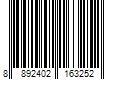 8 892402 163252